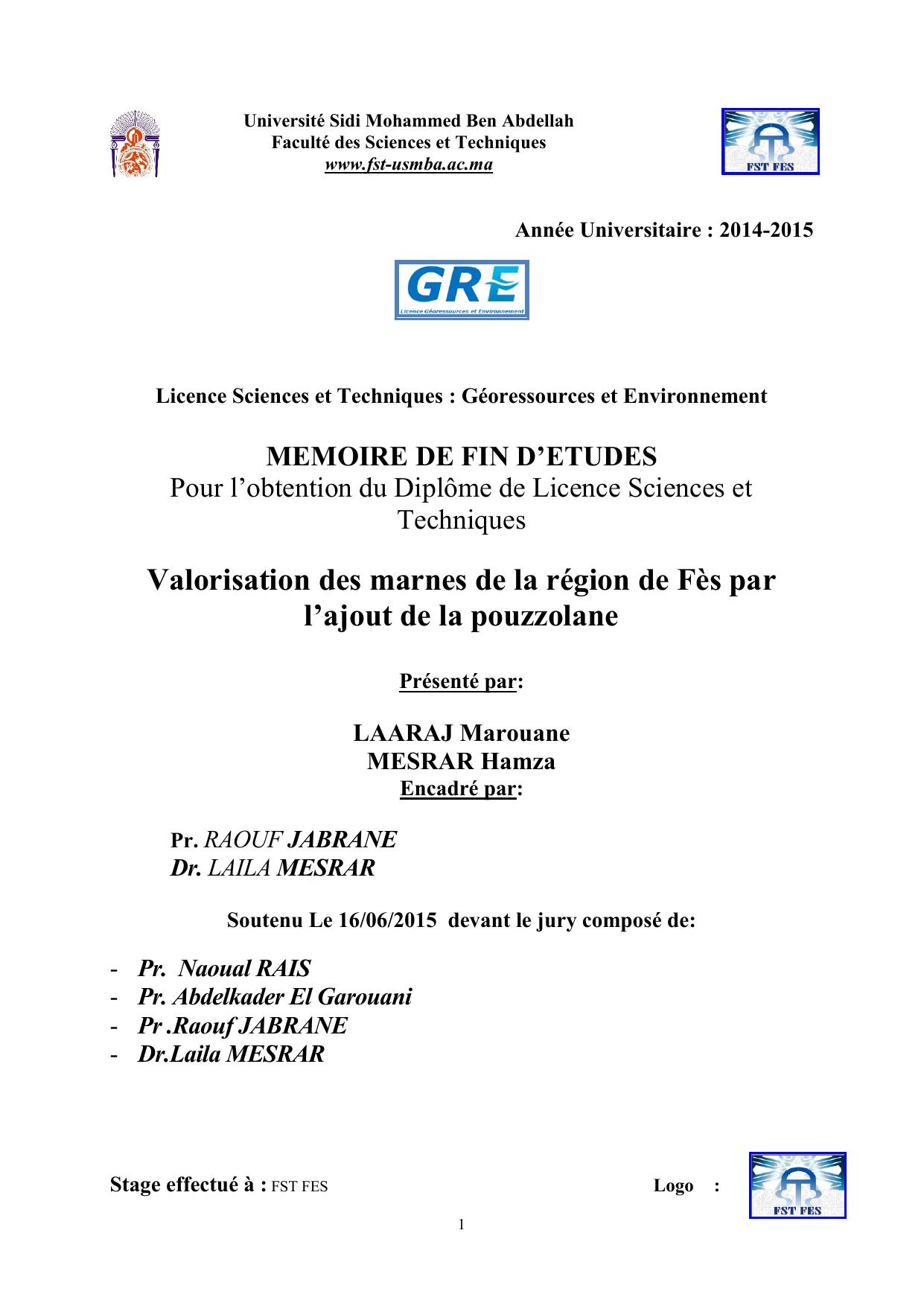 Université Sidi Mohammed Ben Abdellah
Faculté des Sciences et Techniques
www.fst-usmba.ac.ma

FST FES

Année Universitaire : 2014-2015

GRE
Licence Géoressources et Environnement

Licence Sciences et Techniques : Géoressources et Environnement

MEMOIRE DE FIN D'ETUDES
Pour l'obtention du Diplôme de Licence Sciences et Techniques

Valorisation des marnes de la région de Fès par l'ajout de la pouzzolane

Présenté par:

LAARAJ Marouane
MESRAR Hamza
Encadré par:

Pr. RAOUF JABRANE
Dr. LAILA MESRAR

Soutenu Le 16/06/2015 devant le jury composé de:

- Pr. Naoual RAIS
- Pr. Abdelkader El Garouani
- Pr .Raouf JABRANE
- Dr.Laila MESRAR

Stage effectué à : FST FES Logo :

FST FES

1